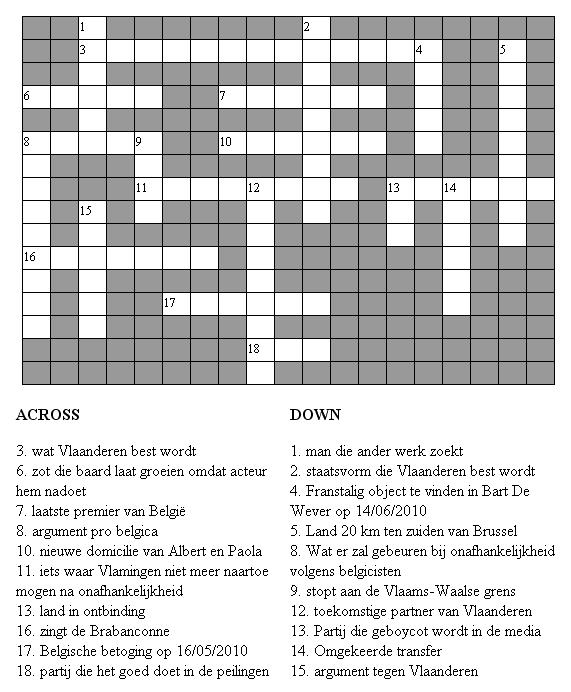 1 2
3 4 5
6 7
8 9 10
11 12 13 14
15
16
17
18

ACROSS

3. wat Vlaanderen best wordt
6. zot die baard laat groeien omdat acteur hem nadoet
7. laatste premier van België
8. argument pro belgica
10. nieuwe domicilie van Albert en Paola
11. iets waar Vlamingen niet meer naartoe mogen na onafhankelijkheid
13. land in ontbinding
16. zingt de Brabanconne
17. Belgische betoging op 16/05/2010
18. partij die het goed doet in de peilingen

DOWN

1. man die ander werk zoekt
2. staatsvorm die Vlaanderen best wordt
4. Franstalig object te vinden in Bart De Wever op 14/06/2010
5. Land 20 km ten zuiden van Brussel
8. Wat er zal gebeuren bij onafhankelijkheid volgens belgicisten
9. stopt aan de Vlaams-Waalse grens
12. toekomstige partner van Vlaanderen
13. Partij die geboycot wordt in de media
14. Omgekeerde transfer
15. argument tegen Vlaanderen